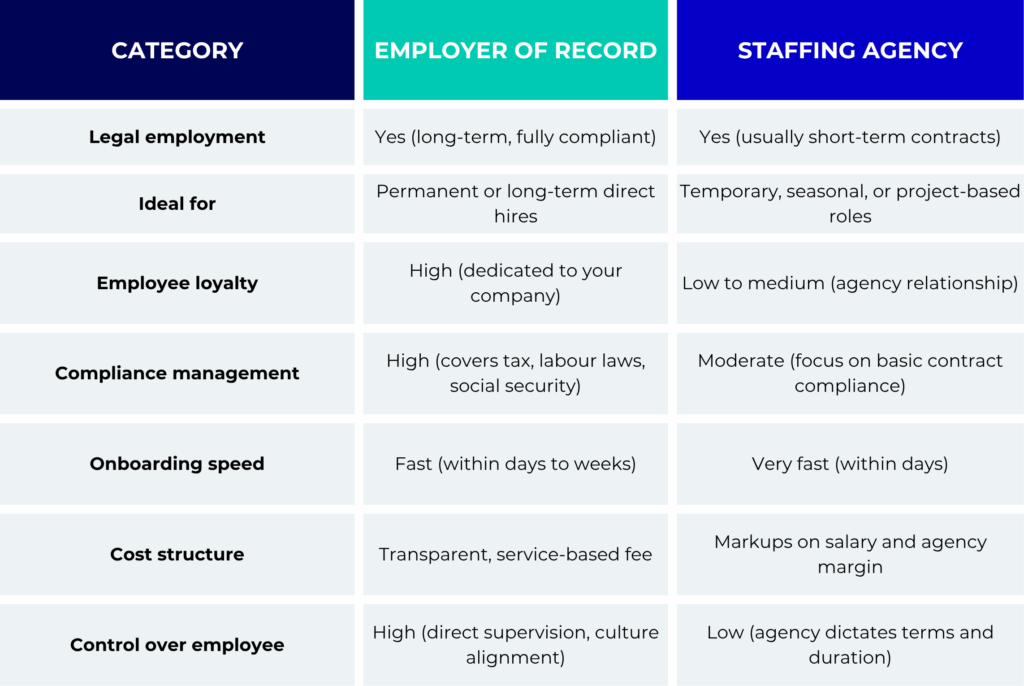 | CATEGORY | EMPLOYER OF RECORD | STAFFING AGENCY |
|---|---|---|
| Legal employment | Yes (long-term, fully compliant) | Yes (usually short-term contracts) |
| Ideal for | Permanent or long-term direct hires | Temporary, seasonal, or project-based roles |
| Employee loyalty | High (dedicated to your company) | Low to medium (agency relationship) |
| Compliance management | High (covers tax, labour laws, social security) | Moderate (focus on basic contract compliance) |
| Onboarding speed | Fast (within days to weeks) | Very fast (within days) |
| Cost structure | Transparent, service-based fee | Markups on salary and agency margin |
| Control over employee | High (direct supervision, culture alignment) | Low (agency dictates terms and duration) |